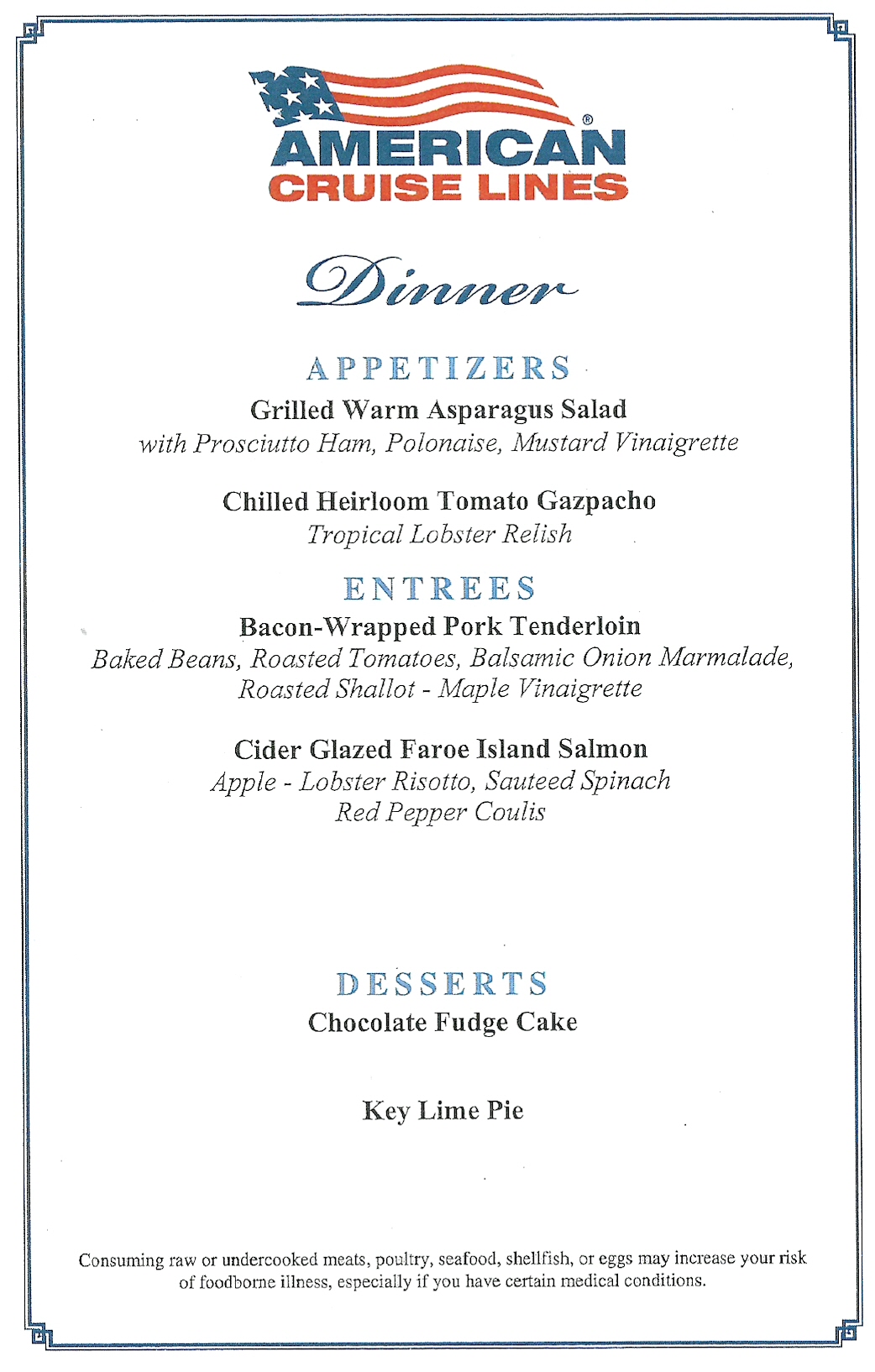 AMERICAN®
CRUISE LINES

Dinner

APPETIZERS
Grilled Warm Asparagus Salad
with Prosciutto Ham, Polonaise, Mustard Vinaigrette

Chilled Heirloom Tomato Gazpacho
Tropical Lobster Relish

ENTREES
Bacon-Wrapped Pork Tenderloin
Baked Beans, Roasted Tomatoes, Balsamic Onion Marmalade, Roasted Shallot - Maple Vinaigrette

Cider Glazed Faroe Island Salmon
Apple - Lobster Risotto, Sauteed Spinach
Red Pepper Coulis

DESSERTS
Chocolate Fudge Cake

Key Lime Pie

Consuming raw or undercooked meats, poultry, seafood, shellfish, or eggs may increase your risk of foodborne illness, especially if you have certain medical conditions.